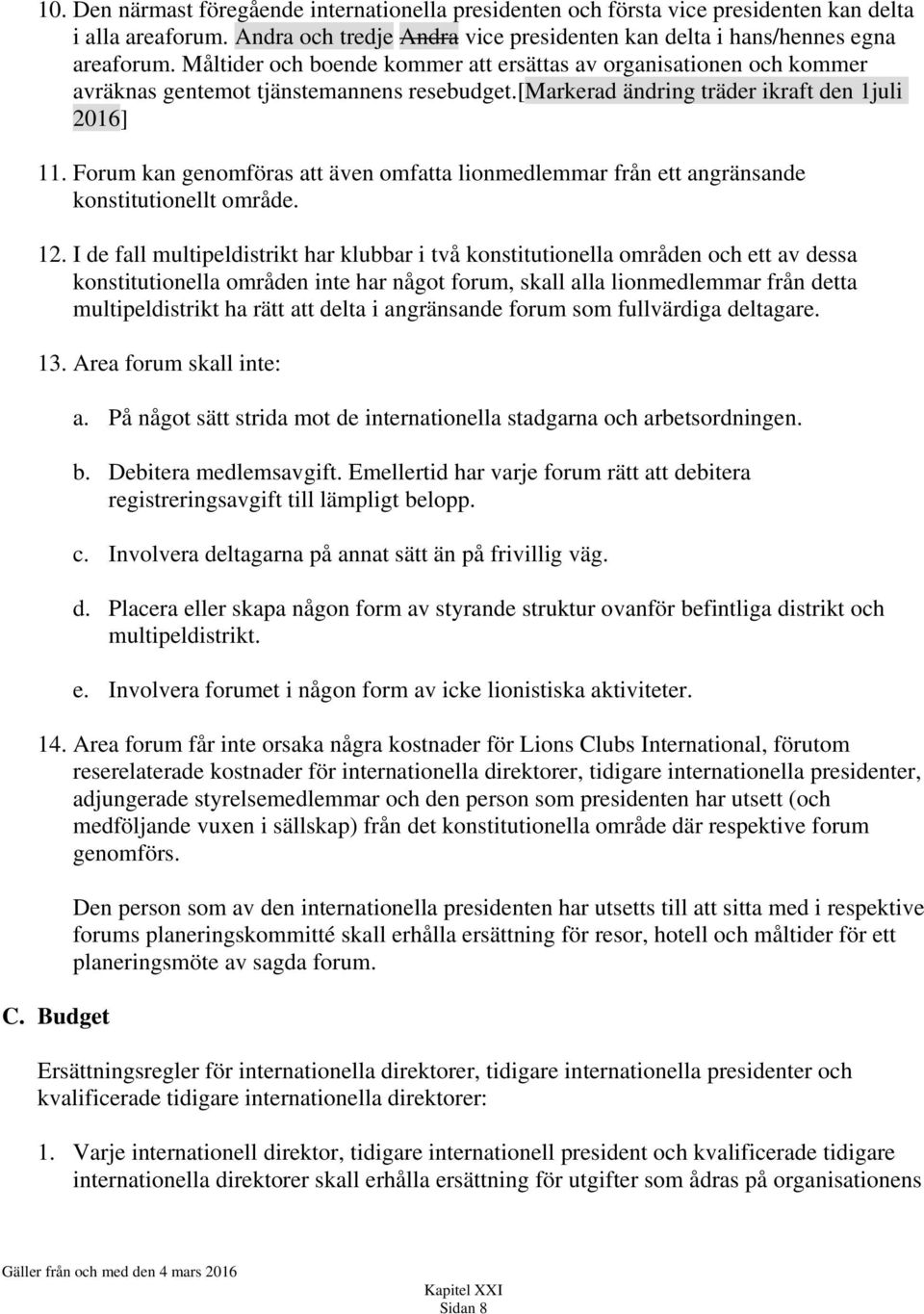 10. Den närmast föregående internationella presidenten och första vice presidenten kan delta i alla areaforum. Andra och tredje Andra vice presidenten kan delta i hans/hennes egna areaforum. Måltider och boende kommer att ersättas av organisationen och kommer avräknas gentemot tjänstemannens resebudget.[Markerad ändring träder ikraft den 1juli 2016]

11. Forum kan genomföras att även omfatta lionmedlemmar från ett angränsande konstitutionellt område.

12. I de fall multipeldistrikt har klubbar i två konstitutionella områden och ett av dessa konstitutionella områden inte har något forum, skall alla lionmedlemmar från detta multipeldistrikt ha rätt att delta i angränsande forum som fullvärdiga deltagare.

13. Area forum skall inte:

a. På något sätt strida mot de internationella stadgarna och arbetsordningen.

b. Debitera medlemsavgift. Emellertid har varje forum rätt att debitera registreringsavgift till lämpligt belopp.

c. Involvera deltagarna på annat sätt än på frivillig väg.

d. Placera eller skapa någon form av styrande struktur ovanför befintliga distrikt och multipeldistrikt.

e. Involvera forumet i någon form av icke lionistiska aktiviteter.

14. Area forum får inte orsaka några kostnader för Lions Clubs International, förutom reserelaterade kostnader för internationella direktorer, tidigare internationella presidenter, adjungerade styrelsemedlemmar och den person som presidenten har utsett (och medföljande vuxen i sällskap) från det konstitutionella område där respektive forum genomförs.

Den person som av den internationella presidenten har utsetts till att sitta med i respektive forums planeringskommitté skall erhålla ersättning för resor, hotell och måltider för ett planeringsmöte av sagda forum.

C. Budget

Ersättningsregler för internationella direktorer, tidigare internationella presidenter och kvalificerade tidigare internationella direktorer:

1. Varje internationell direktor, tidigare internationell president och kvalificerade tidigare internationella direktorer skall erhålla ersättning för utgifter som ådras på organisationens

Gäller från och med den 4 mars 2016

Kapitel XXI
Sidan 8